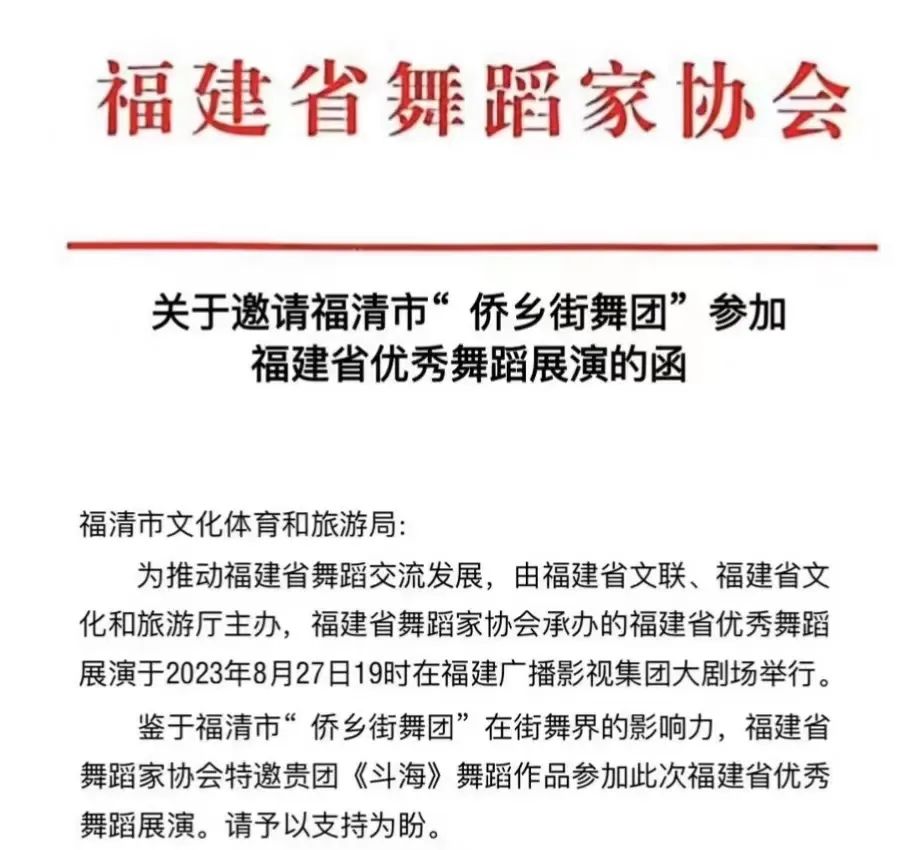 福建省舞蹈家协会

关于邀请福清市“侨乡街舞团”参加福建省优秀舞蹈展演的函

福清市文化体育和旅游局:

为推动福建省舞蹈交流发展，由福建省文联、福建省文化和旅游厅主办，福建省舞蹈家协会承办的福建省优秀舞蹈展演于2023年8月27日19时在福建广播影视集团大剧场举行。

鉴于福清市“侨乡街舞团”在街舞界的影响力，福建省舞蹈家协会特邀贵团《斗海》舞蹈作品参加此次福建省优秀舞蹈展演。请予以支持为盼。